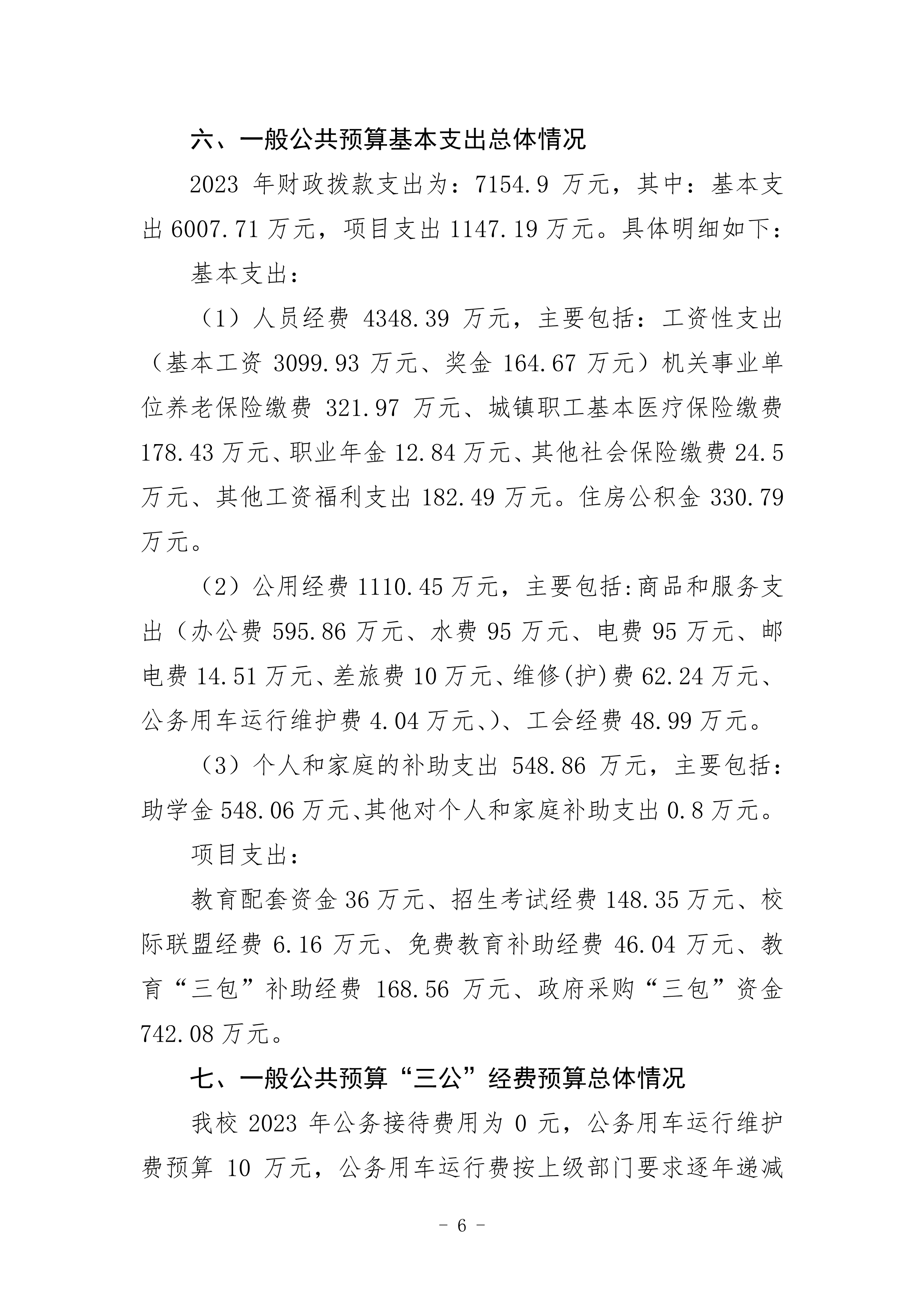 六、一般公共预算基本支出总体情况

2023 年财政拨款支出为：7154.9 万元，其中：基本支出 6007.71 万元，项目支出 1147.19 万元。具体明细如下：

基本支出：

（1）人员经费 4348.39 万元，主要包括：工资性支出（基本工资 3099.93 万元、奖金 164.67 万元）机关事业单位养老保险缴费 321.97 万元、城镇职工基本医疗保险缴费 178.43 万元、职业年金 12.84 万元、其他社会保险缴费 24.5 万元、其他工资福利支出 182.49 万元。住房公积金 330.79 万元。

（2）公用经费 1110.45 万元，主要包括:商品和服务支出（办公费 595.86 万元、水费 95 万元、电费 95 万元、邮电费 14.51 万元、差旅费 10 万元、维修(护)费 62.24 万元、公务用车运行维护费 4.04 万元、)、工会经费 48.99 万元。

（3）个人和家庭的补助支出 548.86 万元，主要包括：助学金 548.06 万元、其他对个人和家庭补助支出 0.8 万元。

项目支出：

教育配套资金 36 万元、招生考试经费 148.35 万元、校际联盟经费 6.16 万元、免费教育补助经费 46.04 万元、教育“三包”补助经费 168.56 万元、政府采购“三包”资金 742.08 万元。

七、一般公共预算“三公”经费预算总体情况

我校 2023 年公务接待费用为 0 元，公务用车运行维护费预算 10 万元，公务用车运行费按上级部门要求逐年递减

- 6 -